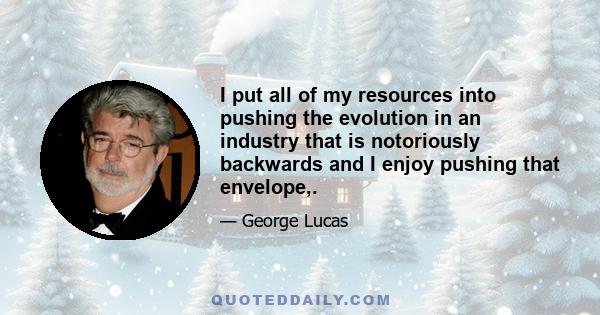 I put all of my resources into pushing the evolution in an industry that is notoriously backwards and I enjoy pushing that envelope,.

— George Lucas

QUOTEDDAILY.COM